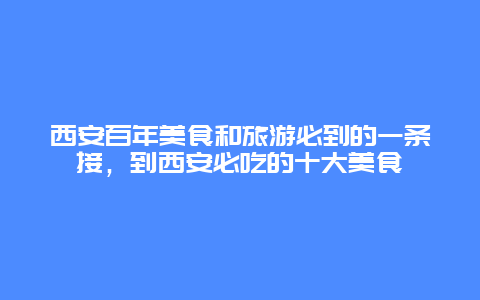 西安百年美食和旅游必到的一条接，到西安必吃的十大美食